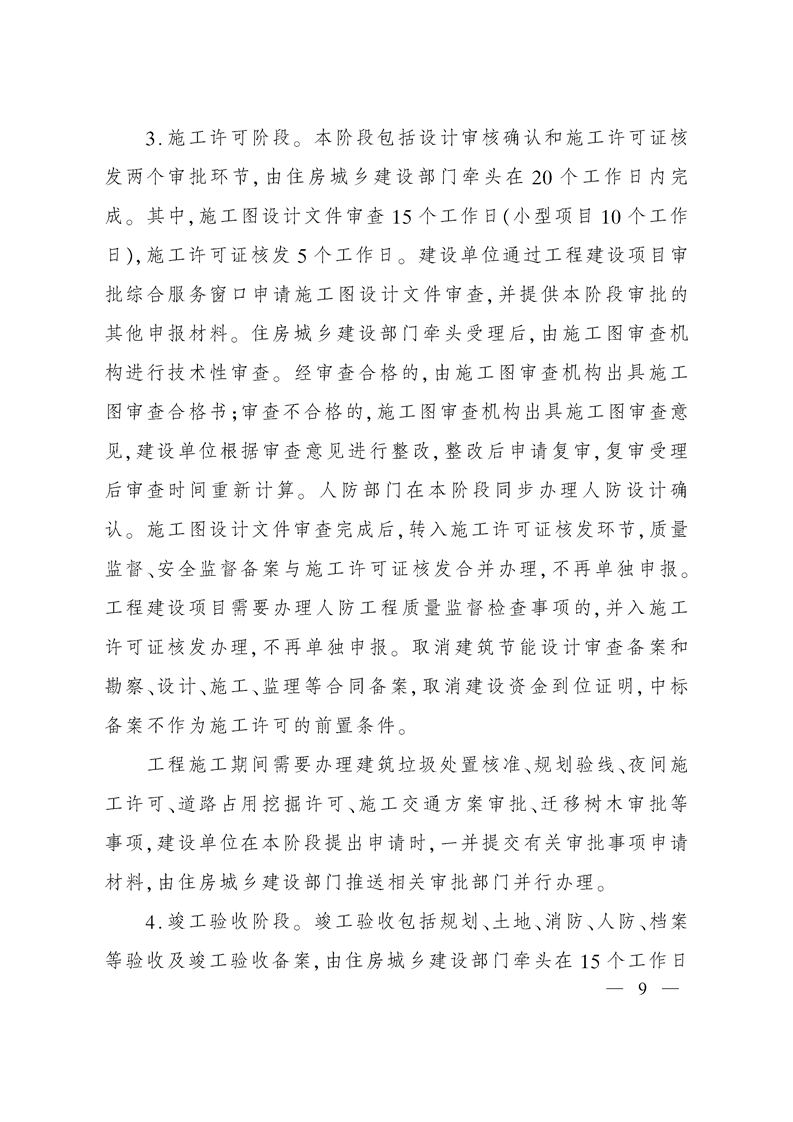 3.施工许可阶段。本阶段包括设计审核确认和施工许可证核发两个审批环节，由住房城乡建设部门牵头在20个工作日内完成。其中，施工图设计文件审查15个工作日（小型项目10个工作日），施工许可证核发5个工作日。建设单位通过工程建设项目审批综合服务窗口申请施工图设计文件审查，并提供本阶段审批的其他申报材料。住房城乡建设部门牵头受理后，由施工图审查机构进行技术性审查。经审查合格的，由施工图审查机构出具施工图审查合格书；审查不合格的，施工图审查机构出具施工图审查意见，建设单位根据审查意见进行整改，整改后申请复审，复审受理后审查时间重新计算。人防部门在本阶段同步办理人防设计确认。施工图设计文件审查完成后，转入施工许可证核发环节，质量监督、安全监督备案与施工许可证核发合并办理，不再单独申报。工程建设项目需要办理人防工程质量监督检查事项的，并入施工许可证核发办理，不再单独申报。取消建筑节能设计审查备案和勘察、设计、施工、监理等合同备案，取消建设资金到位证明，中标备案不作为施工许可的前置条件。

工程施工期间需要办理建筑垃圾处置核准、规划验线、夜间施工许可、道路占用挖掘许可、施工交通方案审批、迁移树木审批等事项，建设单位在本阶段提出申请时，一并提交有关审批事项申请材料，由住房城乡建设部门推送相关审批部门并行办理。

4.竣工验收阶段。竣工验收包括规划、土地、消防、人防、档案等验收及竣工验收备案，由住房城乡建设部门牵头在15个工作日

— 9 —